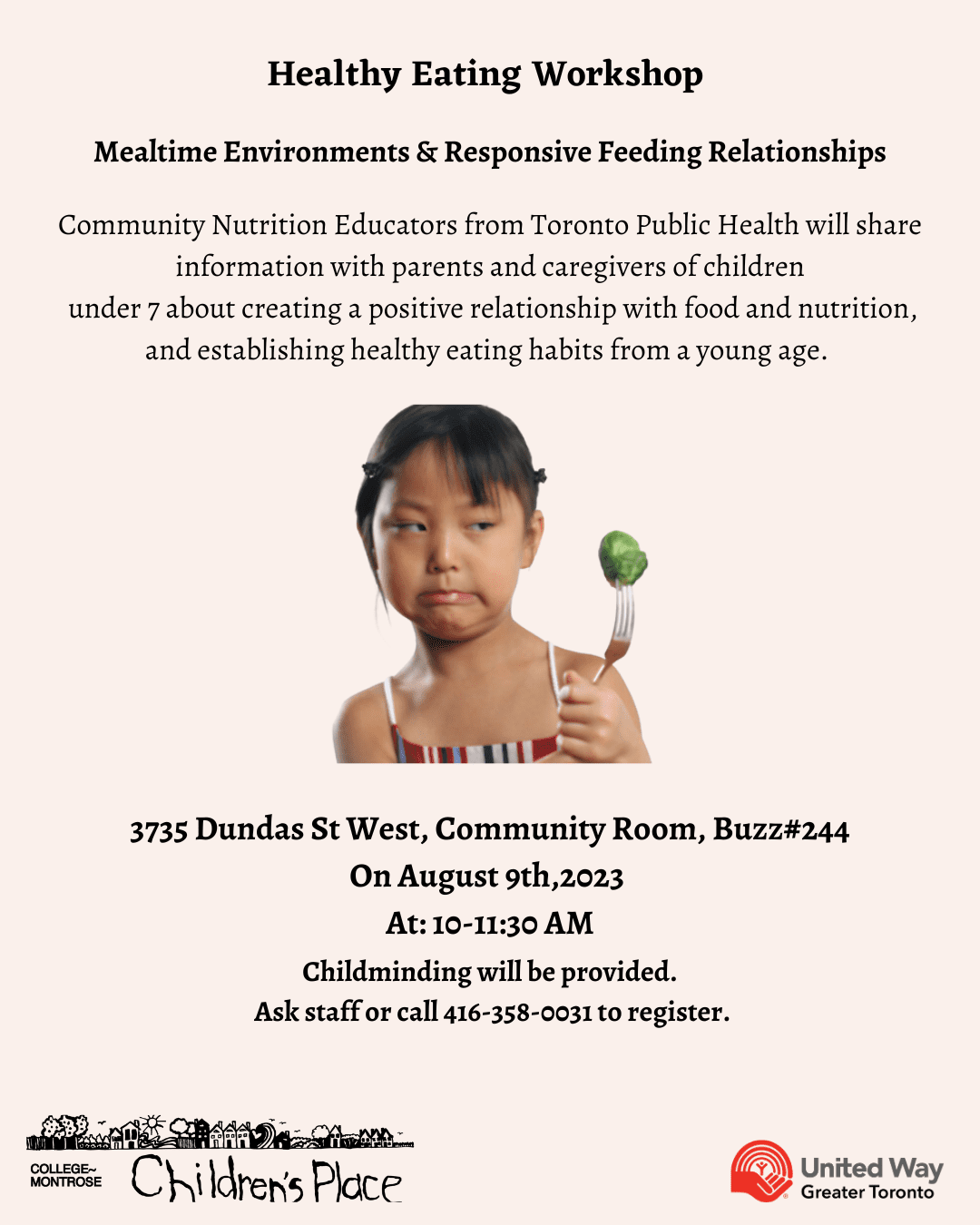 Healthy Eating Workshop

Mealtime Environments & Responsive Feeding Relationships

Community Nutrition Educators from Toronto Public Health will share information with parents and caregivers of children under 7 about creating a positive relationship with food and nutrition, and establishing healthy eating habits from a young age.

3735 Dundas St West, Community Room, Buzz#244
On August 9th,2023
At: 10-11:30 AM
Childminding will be provided.
Ask staff or call 416-358-0031 to register.

COLLEGE~ MONTROSE Children's Place

United Way Greater Toronto